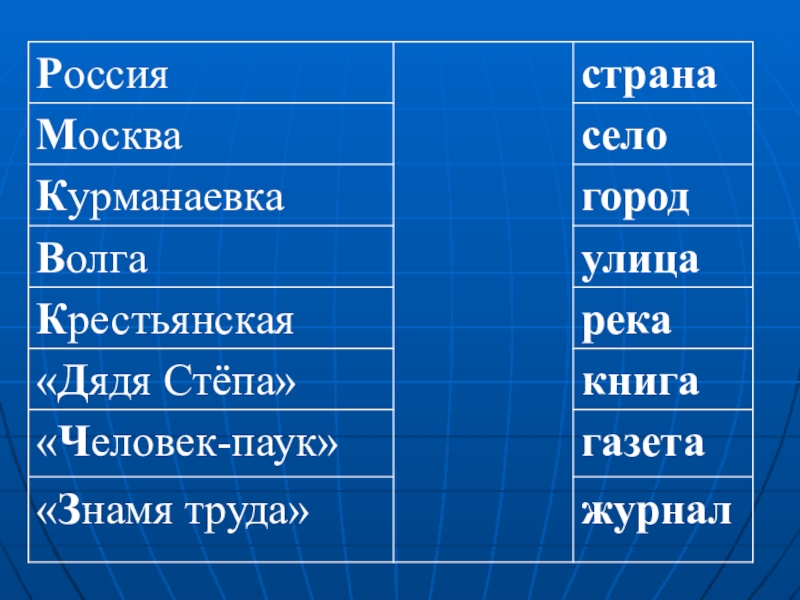 | Россия |  | страна |
|---|---|---|
| Москва |  | село |
| Курманаевка |  | город |
| Волга |  | улица |
| Крестьянская |  | река |
| «Дядя Стёпа» |  | книга |
| «Человек-паук» |  | газета |
| «Знамя труда» |  | журнал |